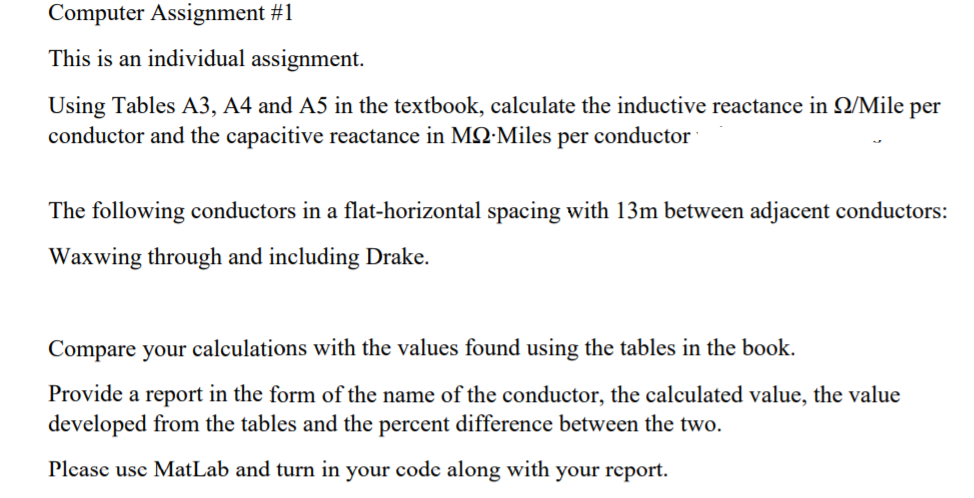 Computer Assignment #1

This is an individual assignment.

Using Tables A3, A4 and A5 in the textbook, calculate the inductive reactance in Ω/Mile per conductor and the capacitive reactance in MΩ·Miles per conductor

The following conductors in a flat-horizontal spacing with 13m between adjacent conductors:

Waxwing through and including Drake.

Compare your calculations with the values found using the tables in the book.

Provide a report in the form of the name of the conductor, the calculated value, the value developed from the tables and the percent difference between the two.

Please use MatLab and turn in your code along with your report.